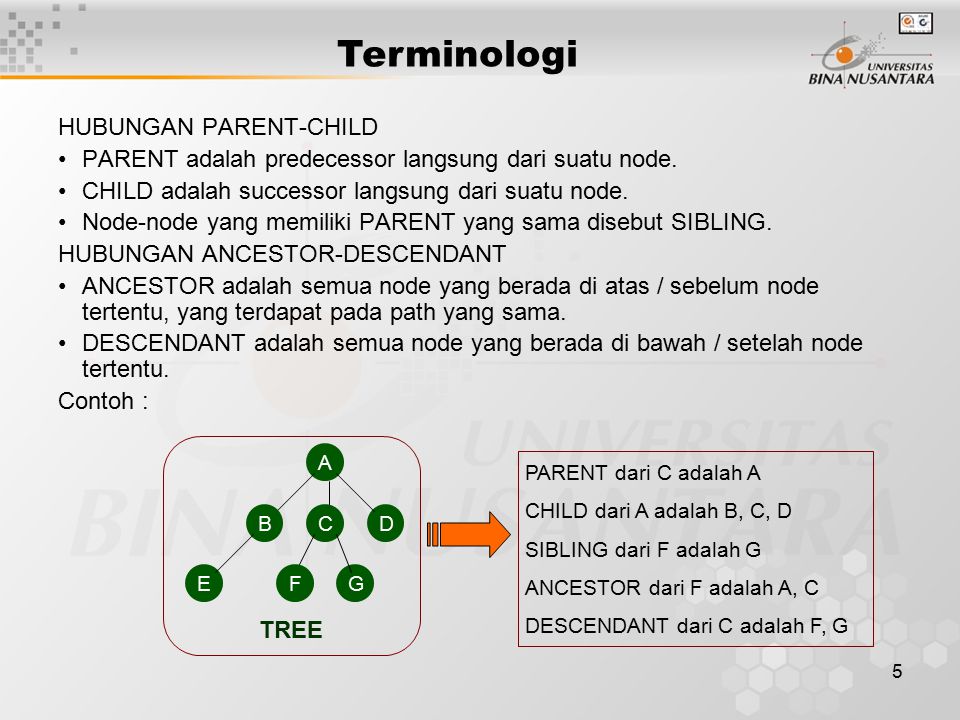 Terminologi

UNIVERSITAS BINA NUSANTARA

HUBUNGAN PARENT-CHILD

• PARENT adalah predecessor langsung dari suatu node.
• CHILD adalah successor langsung dari suatu node.
• Node-node yang memiliki PARENT yang sama disebut SIBLING.

HUBUNGAN ANCESTOR-DESCENDANT

• ANCESTOR adalah semua node yang berada di atas / sebelum node tertentu, yang terdapat pada path yang sama.
• DESCENDANT adalah semua node yang berada di bawah / setelah node tertentu.

Contoh :

A
B C D
E F G
TREE

PARENT dari C adalah A
CHILD dari A adalah B, C, D
SIBLING dari F adalah G
ANCESTOR dari F adalah A, C
DESCENDANT dari C adalah F, G

5